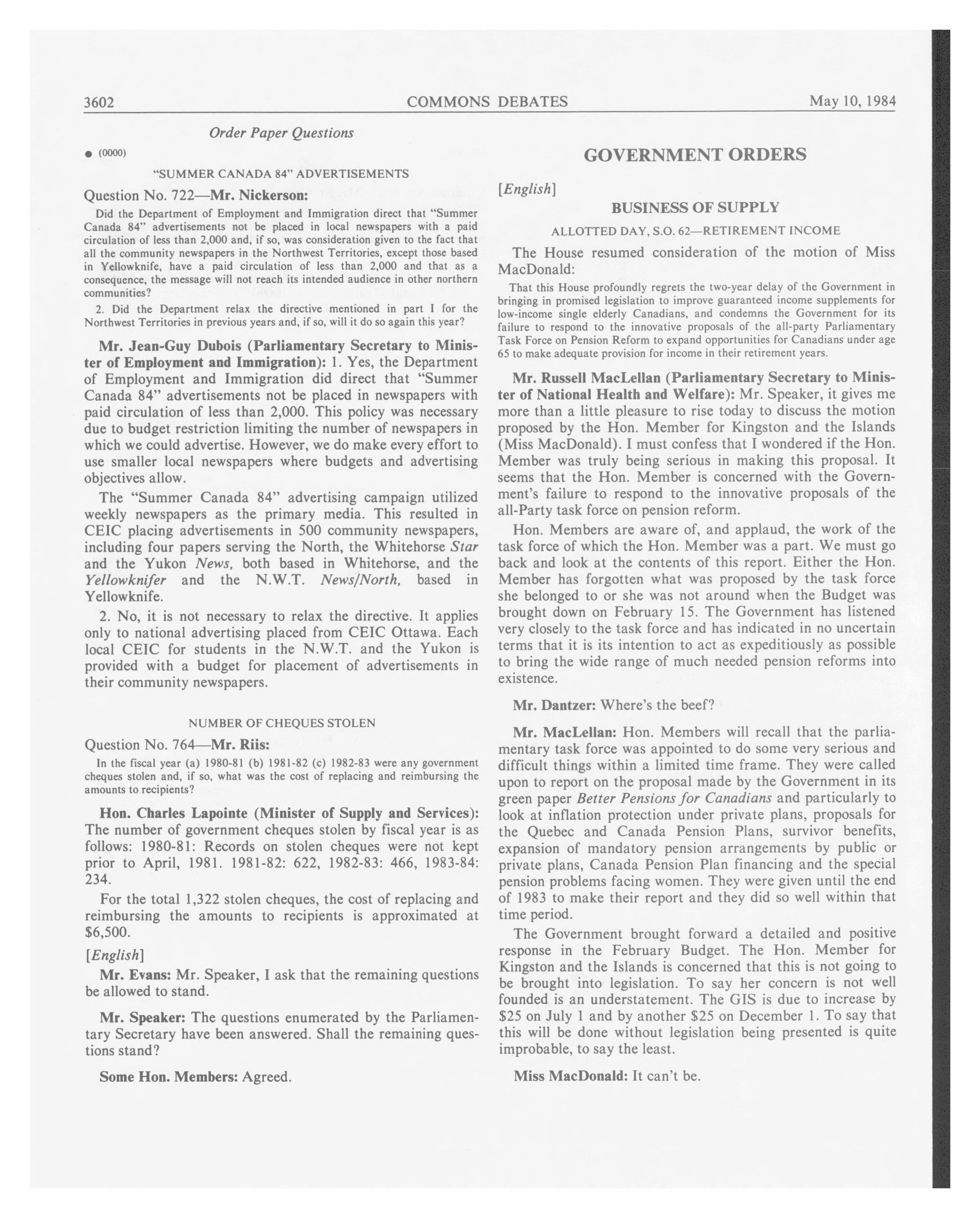 3602 COMMONS DEBATES May 10, 1984

Order Paper Questions

● (0000)

"SUMMER CANADA 84" ADVERTISEMENTS

Question No. 722—Mr. Nickerson:

Did the Department of Employment and Immigration direct that "Summer Canada 84" advertisements not be placed in local newspapers with a paid circulation of less than 2,000 and, if so, was consideration given to the fact that all the community newspapers in the Northwest Territories, except those based in Yellowknife, have a paid circulation of less than 2,000 and that as a consequence, the message will not reach its intended audience in other northern communities?

2. Did the Department relax the directive mentioned in part I for the Northwest Territories in previous years and, if so, will it do so again this year?

Mr. Jean-Guy Dubois (Parliamentary Secretary to Minister of Employment and Immigration): 1. Yes, the Department of Employment and Immigration did direct that "Summer Canada 84" advertisements not be placed in newspapers with paid circulation of less than 2,000. This policy was necessary due to budget restriction limiting the number of newspapers in which we could advertise. However, we do make every effort to use smaller local newspapers where budgets and advertising objectives allow.

The "Summer Canada 84" advertising campaign utilized weekly newspapers as the primary media. This resulted in CEIC placing advertisements in 500 community newspapers, including four papers serving the North, the Whitehorse Star and the Yukon News, both based in Whitehorse, and the Yellowknifer and the N.W.T. News/North, based in Yellowknife.

2. No, it is not necessary to relax the directive. It applies only to national advertising placed from CEIC Ottawa. Each local CEIC for students in the N.W.T. and the Yukon is provided with a budget for placement of advertisements in their community newspapers.

NUMBER OF CHEQUES STOLEN

Question No. 764—Mr. Riis:

In the fiscal year (a) 1980-81 (b) 1981-82 (c) 1982-83 were any government cheques stolen and, if so, what was the cost of replacing and reimbursing the amounts to recipients?

Hon. Charles Lapointe (Minister of Supply and Services): The number of government cheques stolen by fiscal year is as follows: 1980-81: Records on stolen cheques were not kept prior to April, 1981. 1981-82: 622, 1982-83: 466, 1983-84: 234.

For the total 1,322 stolen cheques, the cost of replacing and reimbursing the amounts to recipients is approximated at $6,500.

[English]

Mr. Evans: Mr. Speaker, I ask that the remaining questions be allowed to stand.

Mr. Speaker: The questions enumerated by the Parliamentary Secretary have been answered. Shall the remaining questions stand?

Some Hon. Members: Agreed.

GOVERNMENT ORDERS

[English]

BUSINESS OF SUPPLY

ALLOTTED DAY, S.O. 62—RETIREMENT INCOME

The House resumed consideration of the motion of Miss MacDonald:

That this House profoundly regrets the two-year delay of the Government in bringing in promised legislation to improve guaranteed income supplements for low-income single elderly Canadians, and condemns the Government for its failure to respond to the innovative proposals of the all-party Parliamentary Task Force on Pension Reform to expand opportunities for Canadians under age 65 to make adequate provision for income in their retirement years.

Mr. Russell MacLellan (Parliamentary Secretary to Minister of National Health and Welfare): Mr. Speaker, it gives me more than a little pleasure to rise today to discuss the motion proposed by the Hon. Member for Kingston and the Islands (Miss MacDonald). I must confess that I wondered if the Hon. Member was truly being serious in making this proposal. It seems that the Hon. Member is concerned with the Government's failure to respond to the innovative proposals of the all-Party task force on pension reform.

Hon. Members are aware of, and applaud, the work of the task force of which the Hon. Member was a part. We must go back and look at the contents of this report. Either the Hon. Member has forgotten what was proposed by the task force she belonged to or she was not around when the Budget was brought down on February 15. The Government has listened very closely to the task force and has indicated in no uncertain terms that it is its intention to act as expeditiously as possible to bring the wide range of much needed pension reforms into existence.

Mr. Dantzer: Where's the beef?

Mr. MacLellan: Hon. Members will recall that the parliamentary task force was appointed to do some very serious and difficult things within a limited time frame. They were called upon to report on the proposal made by the Government in its green paper Better Pensions for Canadians and particularly to look at inflation protection under private plans, proposals for the Quebec and Canada Pension Plans, survivor benefits, expansion of mandatory pension arrangements by public or private plans, Canada Pension Plan financing and the special pension problems facing women. They were given until the end of 1983 to make their report and they did so well within that time period.

The Government brought forward a detailed and positive response in the February Budget. The Hon. Member for Kingston and the Islands is concerned that this is not going to be brought into legislation. To say her concern is not well founded is an understatement. The GIS is due to increase by $25 on July 1 and by another $25 on December 1. To say that this will be done without legislation being presented is quite improbable, to say the least.

Miss MacDonald: It can't be.